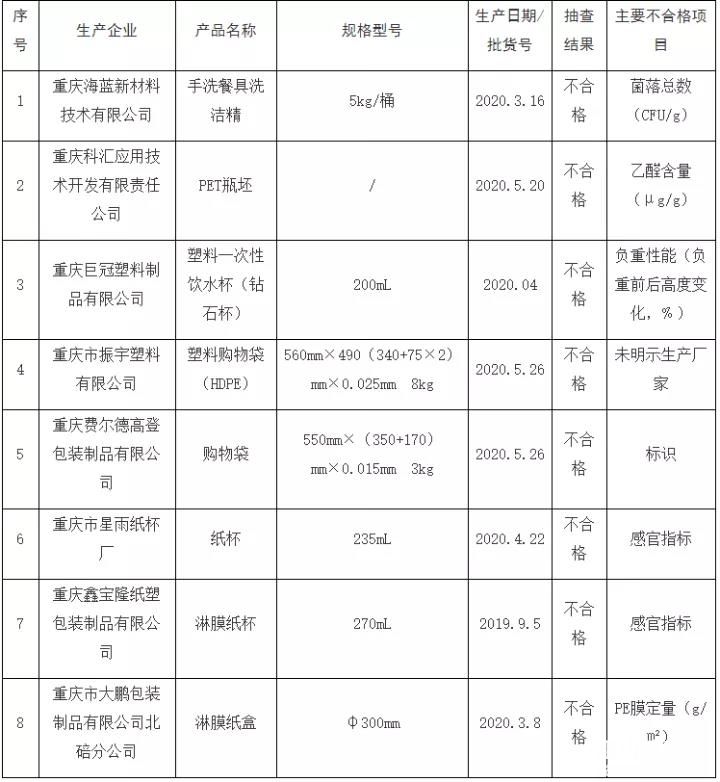 | 序号 | 生产企业 | 产品名称 | 规格型号 | 生产日期/批货号 | 抽查结果 | 主要不合格项目 |
|---|---|---|---|---|---|---|
| 1 | 重庆海蓝新材料技术有限公司 | 手洗餐具洗洁精 | 5kg/桶 | 2020.3.16 | 不合格 | 菌落总数（CFU/g） |
| 2 | 重庆科汇应用技术开发有限责任公司 | PET瓶坯 | / | 2020.5.20 | 不合格 | 乙醛含量（μg/g） |
| 3 | 重庆巨冠塑料制品有限公司 | 塑料一次性饮水杯（钻石杯） | 200mL | 2020.04 | 不合格 | 负重性能（负重前后高度变化，%） |
| 4 | 重庆市振宇塑料有限公司 | 塑料购物袋（HDPE） | 560mm×490（340+75×2）mm×0.025mm 8kg | 2020.5.26 | 不合格 | 未明示生产厂家 |
| 5 | 重庆费尔德高登包装制品有限公司 | 购物袋 | 550mm×（350+170）mm×0.015mm 3kg | 2020.5.26 | 不合格 | 标识 |
| 6 | 重庆市星雨纸杯厂 | 纸杯 | 235mL | 2020.4.22 | 不合格 | 感官指标 |
| 7 | 重庆鑫宝隆纸塑包装制品有限公司 | 淋膜纸杯 | 270mL | 2019.9.5 | 不合格 | 感官指标 |
| 8 | 重庆市大鹏包装制品有限公司北碚分公司 | 淋膜纸盒 | Φ300mm | 2020.3.8 | 不合格 | PE膜定量（g/m²） |